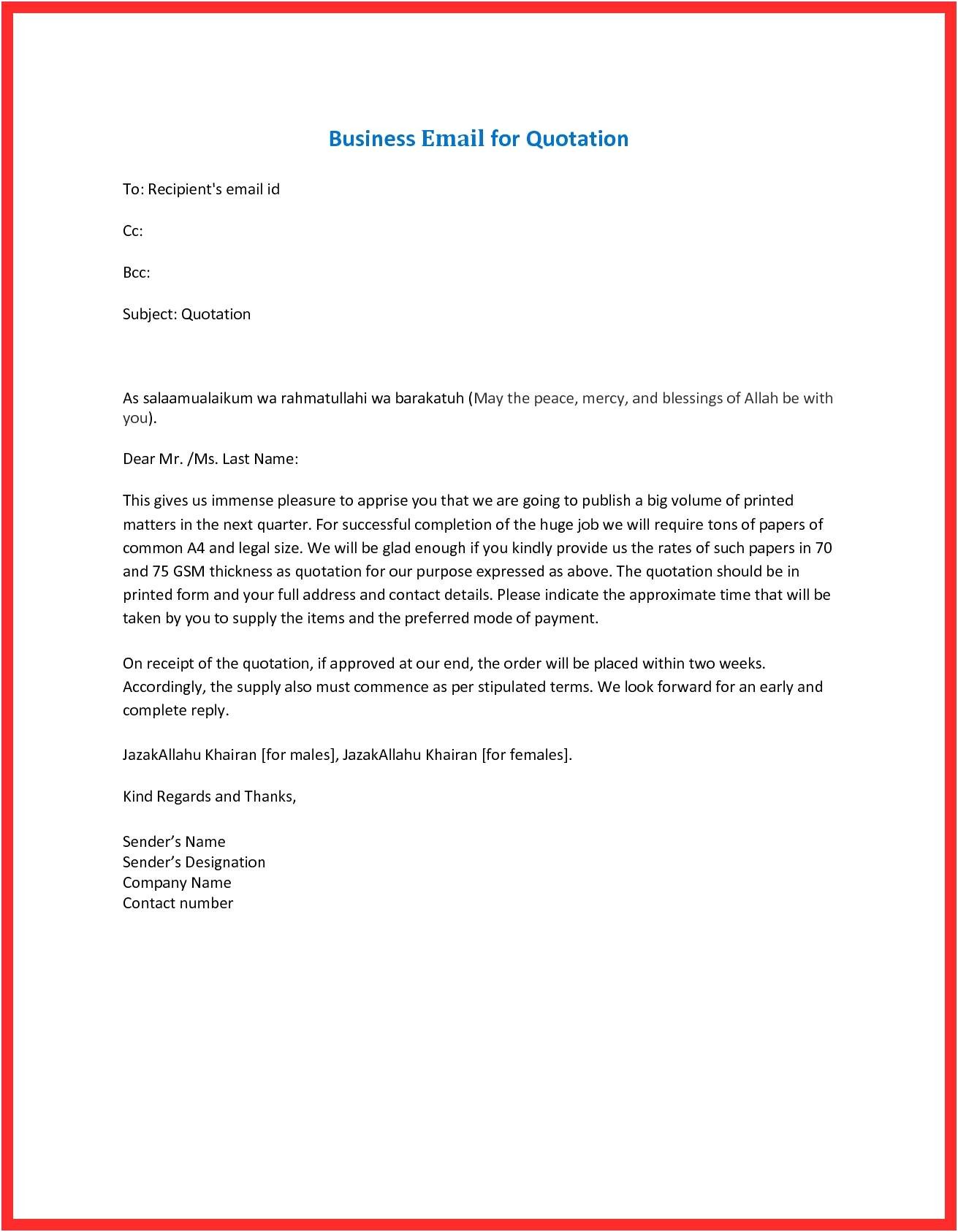 Business Email for Quotation

To: Recipient's email id

Cc:

Bcc:

Subject: Quotation

As salaamualaikum wa rahmatullahi wa barakatuh (May the peace, mercy, and blessings of Allah be with you).

Dear Mr. /Ms. Last Name:

This gives us immense pleasure to apprise you that we are going to publish a big volume of printed matters in the next quarter. For successful completion of the huge job we will require tons of papers of common A4 and legal size. We will be glad enough if you kindly provide us the rates of such papers in 70 and 75 GSM thickness as quotation for our purpose expressed as above. The quotation should be in printed form and your full address and contact details. Please indicate the approximate time that will be taken by you to supply the items and the preferred mode of payment.

On receipt of the quotation, if approved at our end, the order will be placed within two weeks. Accordingly, the supply also must commence as per stipulated terms. We look forward for an early and complete reply.

JazakAllahu Khairan [for males], JazakAllahu Khairan [for females].

Kind Regards and Thanks,

Sender's Name
Sender's Designation
Company Name
Contact number